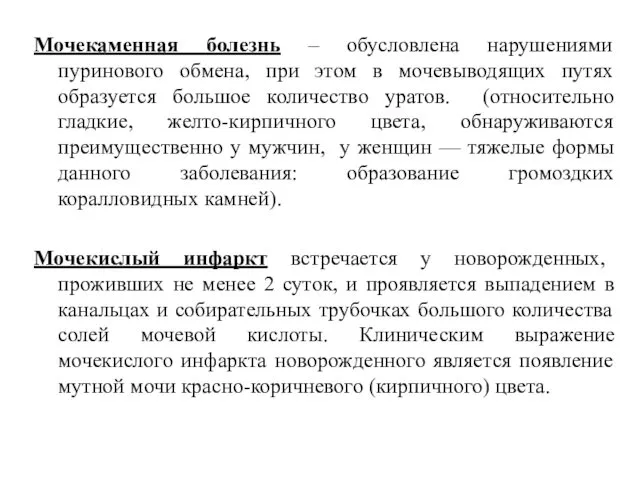 Мочекаменная болезнь – обусловлена нарушениями пуринового обмена, при этом в мочевыводящих путях образуется большое количество уратов. (относительно гладкие, желто-кирпичного цвета, обнаруживаются преимущественно у мужчин, у женщин — тяжелые формы данного заболевания: образование громоздких коралловидных камней).

Мочекислый инфаркт встречается у новорожденных, проживших не менее 2 суток, и проявляется выпадением в канальцах и собирательных трубочках большого количества солей мочевой кислоты. Клиническим выражение мочекислого инфаркта новорожденного является появление мутной мочи красно-коричневого (кирпичного) цвета.